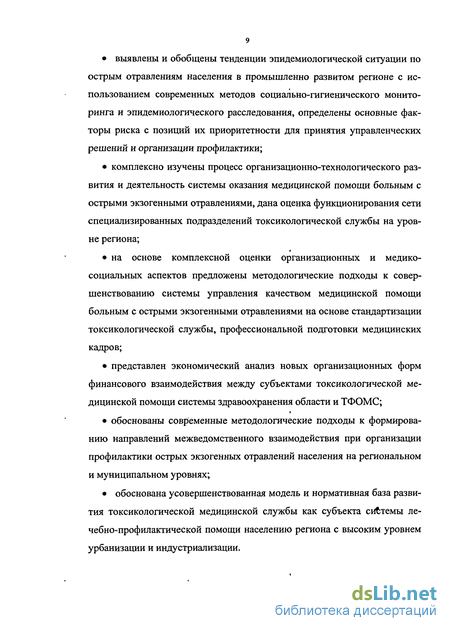 9

• выявлены и обобщены тенденции эпидемиологической ситуации по острым отравлениям населения в промышленно развитом регионе с использованием современных методов социально-гигиенического мониторинга и эпидемиологического расследования, определены основные факторы риска с позиций их приоритетности для принятия управленческих решений и организации профилактики;

• комплексно изучены процесс организационно-технологического развития и деятельность системы оказания медицинской помощи больным с острыми экзогенными отравлениями, дана оценка функционирования сети специализированных подразделений токсикологической службы на уровне региона;

• на основе комплексной оценки организационных и медико-социальных аспектов предложены методологические подходы к совершенствованию системы управления качеством медицинской помощи больным с острыми экзогенными отравлениями на основе стандартизации токсикологической службы, профессиональной подготовки медицинских кадров;

• представлен экономический анализ новых организационных форм финансового взаимодействия между субъектами токсикологической медицинской помощи системы здравоохранения области и ТФОМС;

• обоснованы современные методологические подходы к формированию направлений межведомственного взаимодействия при организации профилактики острых экзогенных отравлений населения на региональном и муниципальном уровнях;

• обоснована усовершенствованная модель и нормативная база развития токсикологической медицинской службы как субъекта системы лечебно-профилактической помощи населению региона с высоким уровнем урбанизации и индустриализации.

dsLib.net
библиотека диссертаций